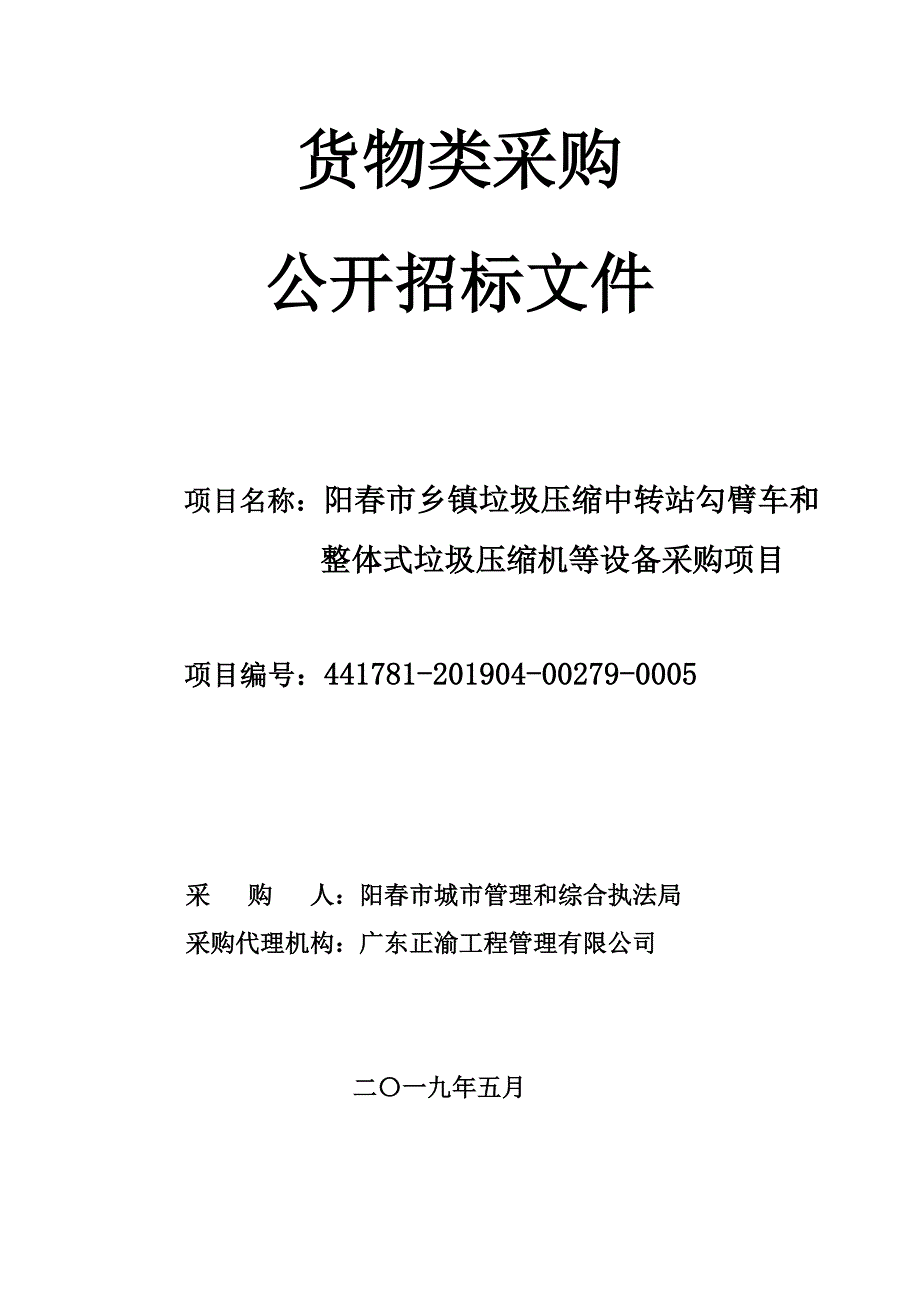 货物类采购

公开招标文件

项目名称：阳春市乡镇垃圾压缩中转站勾臂车和整体式垃圾压缩机等设备采购项目

项目编号：441781-201904-00279-0005

采　　购　　人：阳春市城市管理和综合执法局

采购代理机构：广东正渝工程管理有限公司

二〇一九年五月